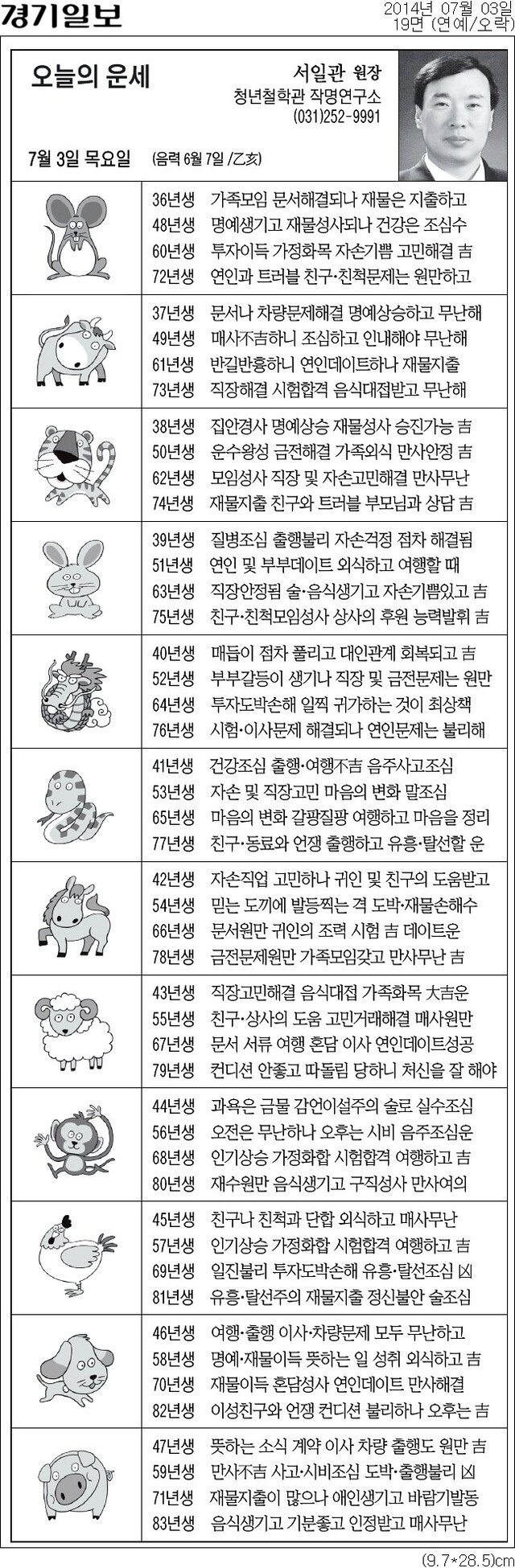 경기일보

2014년 07월 03일
19면 (연예/오락)

오늘의 운세

서일관 원장
청년철학관 작명연구소
(031)252-9991

7월 3일 목요일 (음력 6월 7일 /乙亥)

36년생 가족모임 문서해결되나 재물은 지출하고
48년생 명예생기고 재물성사되나 건강은 조심수
60년생 투자이득 가정화목 자손기쁨 고민해결 吉
72년생 연인과 트러블 친구·친척문제는 원만하고

37년생 문서나 차량문제해결 명예상승하고 무난해
49년생 매사不吉하니 조심하고 인내해야 무난해
61년생 반길반흉하니 연인데이트하나 재물지출
73년생 직장해결 시험합격 음식대접받고 무난해

38년생 집안경사 명예상승 재물성사 승진가능 吉
50년생 운수왕성 금전해결 가족외식 만사안정 吉
62년생 모임성사 직장 및 자손고민해결 만사무난
74년생 재물지출 친구와 트러블 부모님과 상담 吉

39년생 질병조심 출행불리 자손걱정 점차 해결됨
51년생 연인 및 부부데이트 외식하고 여행할 때
63년생 직장안정됨 술·음식생기고 자손기쁨있고 吉
75년생 친구·친척모임성사 상사의 후원 능력발휘 吉

40년생 매듭이 점차 풀리고 대인관계 회복되고 吉
52년생 부부갈등이 생기나 직장 및 금전문제는 원만
64년생 투자도박손해 일찍 귀가하는 것이 최상책
76년생 시험·이사문제 해결되나 연인문제는 불리해

41년생 건강조심 출행·여행不吉 음주사고조심
53년생 자손 및 직장고민 마음의 변화 말조심
65년생 마음의 변화 갈팡질팡 여행하고 마음을 정리
77년생 친구·동료와 언쟁 출행하고 유흥·탈선할 운

42년생 자손직업 고민하나 귀인 및 친구의 도움받고
54년생 믿는 도끼에 발등찍는 격 도박·재물손해수
66년생 문서원만 귀인의 조력 시험 吉 데이트운
78년생 금전문제원만 가족모임갖고 만사무난 吉

43년생 직장고민해결 음식대접 가족화목 大吉운
55년생 친구·상사의 도움 고민거래해결 매사원만
67년생 문서 서류 여행 혼담 이사 연인데이트성공
79년생 컨디션 안좋고 따돌림 당하니 처신을 잘 해야

44년생 과욕은 금물 감언이설주의 술로 실수조심
56년생 오전은 무난하나 오후는 시비 음주조심운
68년생 인기상승 가정화합 시험합격 여행하고 吉
80년생 재수원만 음식생기고 구직성사 만사여의

45년생 친구나 친척과 단합 외식하고 매사무난
57년생 인기상승 가정화합 시험합격 여행하고 吉
69년생 일진불리 투자도박손해 유흥·탈선조심 凶
81년생 유흥·탈선주의 재물지출 정신불안 술조심

46년생 여행·출행 이사·차량문제 모두 무난하고
58년생 명예·재물이득 뜻하는 일 성취 외식하고 吉
70년생 재물이득 혼담성사 연인데이트 만사해결
82년생 이성친구와 언쟁 컨디션 불리하나 오후는 吉

47년생 뜻하는 소식 계약 이사 차량 출행도 원만 吉
59년생 만사不吉 사고·시비조심 도박·출행불리 凶
71년생 재물지출이 많으나 애인생기고 바람기발동
83년생 음식생기고 기분좋고 인정받고 매사무난

(9.7*28.5)cm